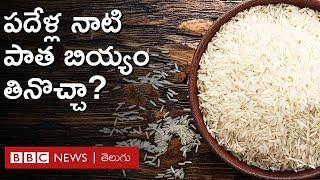 పదేళ్ల నాటి పాత బియ్యం తినొచ్చా?

BBC NEWS | తెలుగు